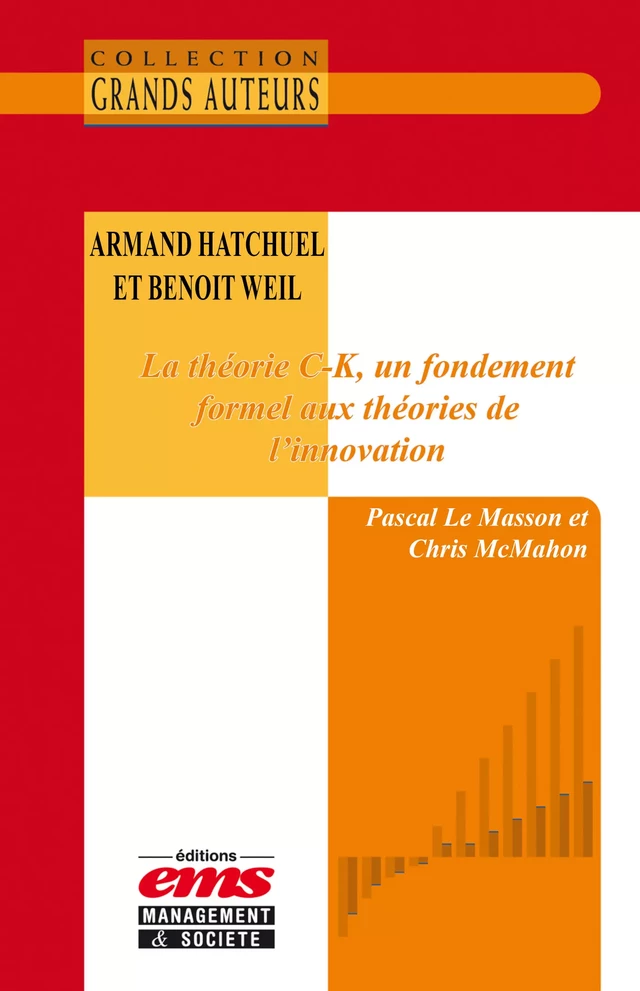 COLLECTION
GRANDS AUTEURS

ARMAND HATCHUEL ET BENOIT WEIL

La théorie C-K, un fondement formel aux théories de l'innovation

Pascal Le Masson et Chris McMahon

éditions
ems
MANAGEMENT
& SOCIETE